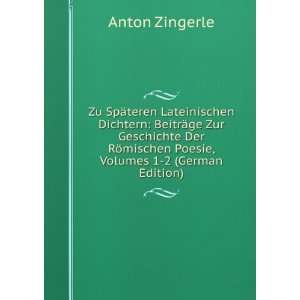 Anton Zingerle

Zu Späteren Lateinischen Dichtern: Beiträge Zur Geschichte Der Römischen Poesie, Volumes 1-2 (German Edition)